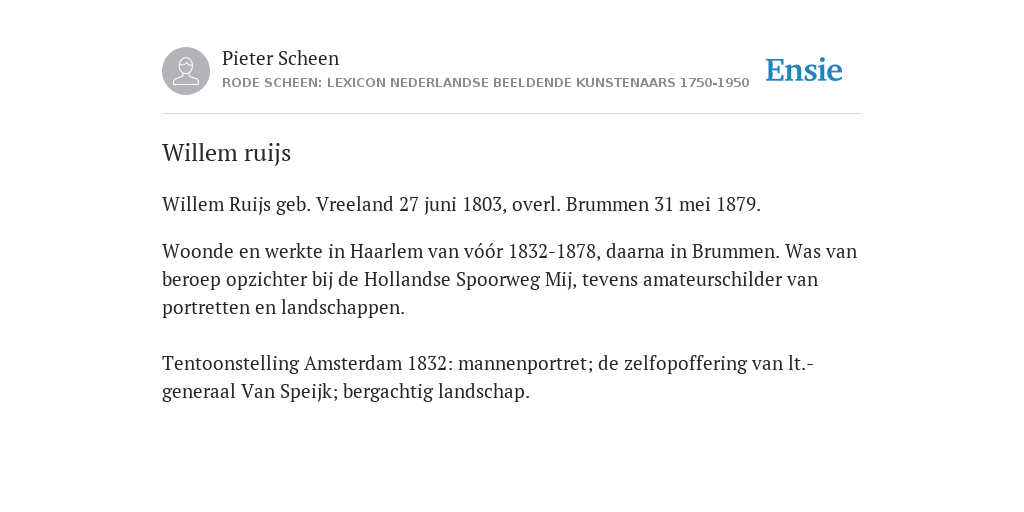 Pieter Scheen
RODE SCHEEN: LEXICON NEDERLANDSE BEELDENDE KUNSTENAARS 1750-1950

Ensie

Willem ruijs

Willem Ruijs geb. Vreeland 27 juni 1803, overl. Brummen 31 mei 1879.

Woonde en werkte in Haarlem van vóór 1832-1878, daarna in Brummen. Was van beroep opzichter bij de Hollandse Spoorweg Mij, tevens amateurschilder van portretten en landschappen.

Tentoonstelling Amsterdam 1832: mannenportret; de zelfopoffering van lt.-generaal Van Speijk; bergachtig landschap.